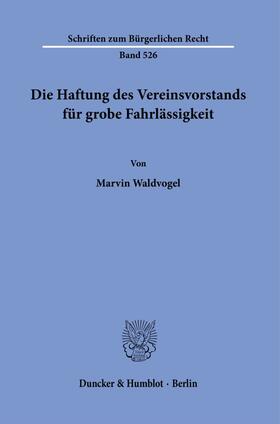 Schriften zum Bürgerlichen Recht

Band 526

Die Haftung des Vereinsvorstands für grobe Fahrlässigkeit

Von

Marvin Waldvogel

Duncker & Humblot · Berlin